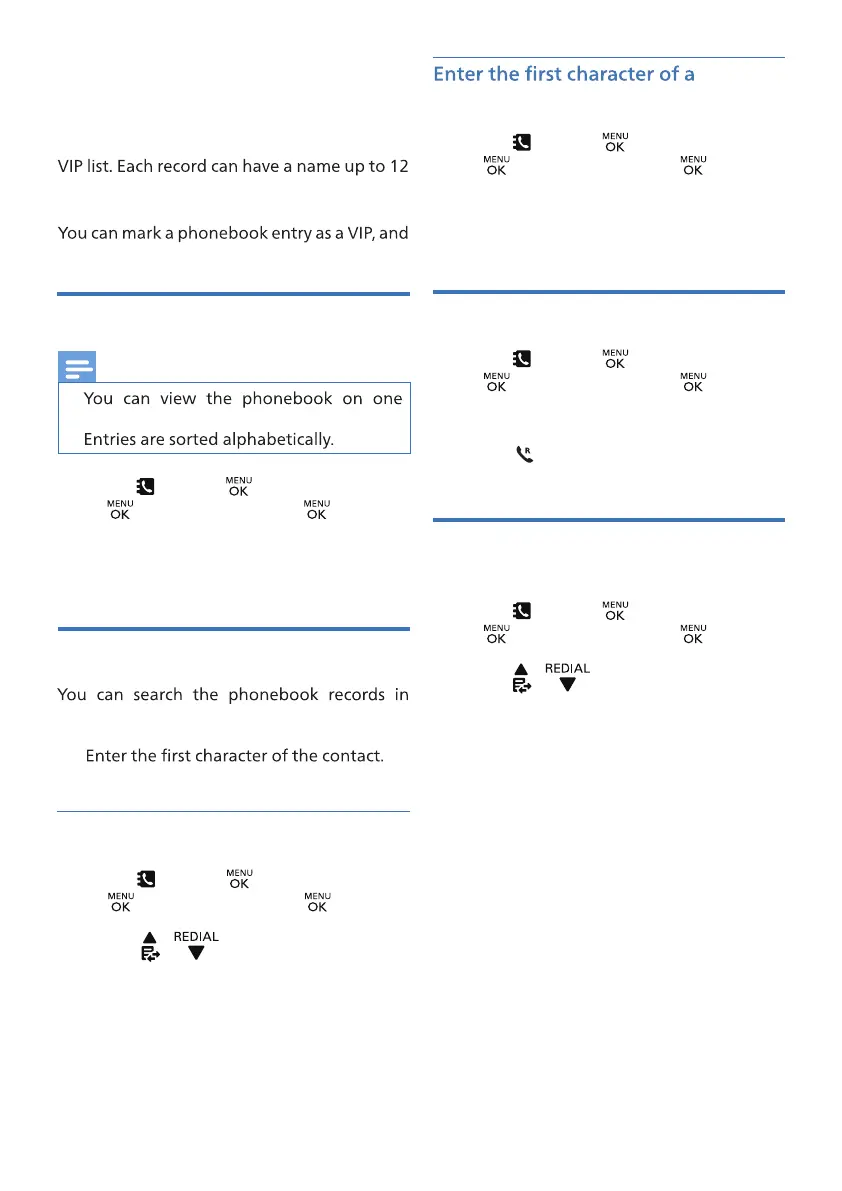 VIP list. Each record can have a name up to 12

You can mark a phonebook entry as a VIP, and

You can view the phonebook on one

Entries are sorted alphabetically.

MENU OK

MENU OK MENU OK

You can search the phonebook records in

Enter the first character of the contact.

MENU OK

MENU OK MENU OK

REDIAL

Enter the first character of a

MENU OK

MENU OK MENU OK

MENU OK

MENU OK MENU OK

MENU OK

MENU OK MENU OK

REDIAL